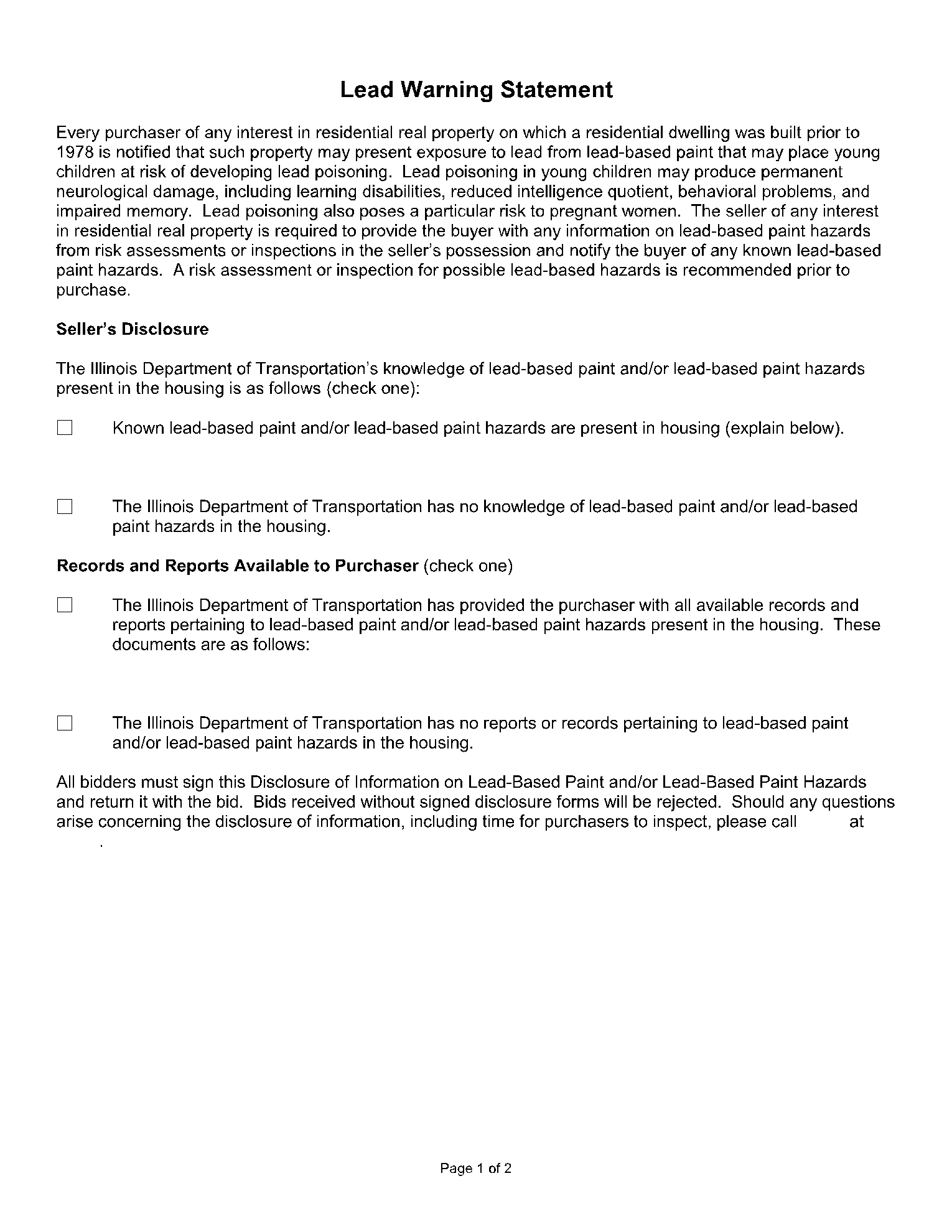 Lead Warning Statement

Every purchaser of any interest in residential real property on which a residential dwelling was built prior to 1978 is notified that such property may present exposure to lead from lead-based paint that may place young children at risk of developing lead poisoning. Lead poisoning in young children may produce permanent neurological damage, including learning disabilities, reduced intelligence quotient, behavioral problems, and impaired memory. Lead poisoning also poses a particular risk to pregnant women. The seller of any interest in residential real property is required to provide the buyer with any information on lead-based paint hazards from risk assessments or inspections in the seller's possession and notify the buyer of any known lead-based paint hazards. A risk assessment or inspection for possible lead-based hazards is recommended prior to purchase.

Seller's Disclosure

The Illinois Department of Transportation's knowledge of lead-based paint and/or lead-based paint hazards present in the housing is as follows (check one):

☐ Known lead-based paint and/or lead-based paint hazards are present in housing (explain below).

☐ The Illinois Department of Transportation has no knowledge of lead-based paint and/or lead-based paint hazards in the housing.

Records and Reports Available to Purchaser (check one)

☐ The Illinois Department of Transportation has provided the purchaser with all available records and reports pertaining to lead-based paint and/or lead-based paint hazards present in the housing. These documents are as follows:

☐ The Illinois Department of Transportation has no reports or records pertaining to lead-based paint and/or lead-based paint hazards in the housing.

All bidders must sign this Disclosure of Information on Lead-Based Paint and/or Lead-Based Paint Hazards and return it with the bid. Bids received without signed disclosure forms will be rejected. Should any questions arise concerning the disclosure of information, including time for purchasers to inspect, please call at .

Page 1 of 2